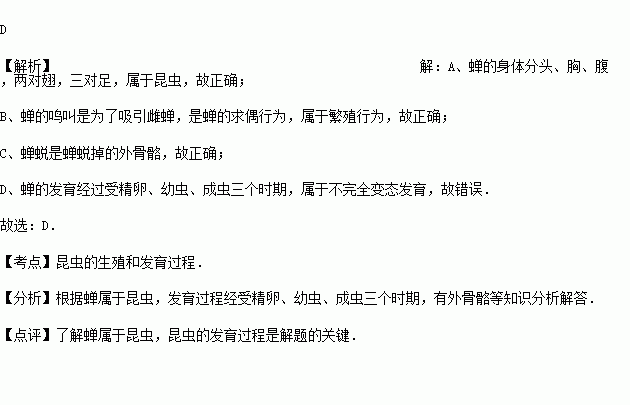 D

【解析】 解：A、蝉的身体分头、胸、腹，两对翅，三对足，属于昆虫，故正确；

B、蝉的鸣叫是为了吸引雌蝉，是蝉的求偶行为，属于繁殖行为，故正确；

C、蝉蜕是蝉蜕掉的外骨骼，故正确；

D、蝉的发育经过受精卵、幼虫、成虫三个时期，属于不完全变态发育，故错误．

故选：D．

【考点】昆虫的生殖和发育过程．

【分析】根据蝉属于昆虫，发育过程经受精卵、幼虫、成虫三个时期，有外骨骼等知识分析解答．

【点评】了解蝉属于昆虫，昆虫的发育过程是解题的关键．